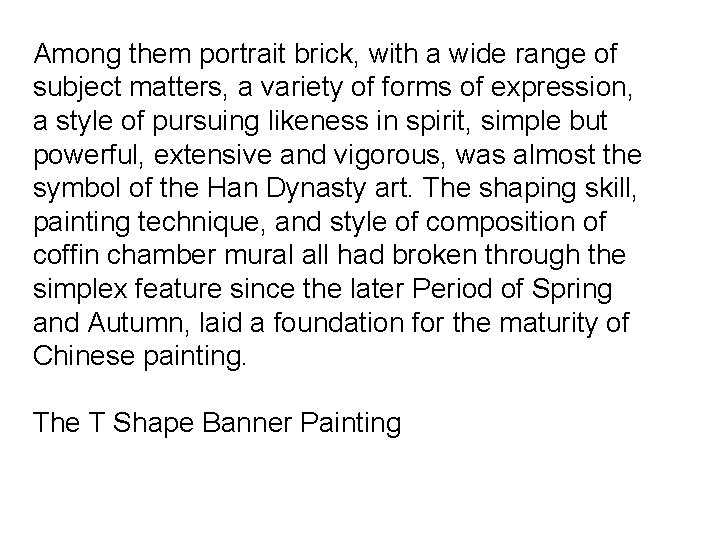 Among them portrait brick, with a wide range of subject matters, a variety of forms of expression, a style of pursuing likeness in spirit, simple but powerful, extensive and vigorous, was almost the symbol of the Han Dynasty art. The shaping skill, painting technique, and style of composition of coffin chamber mural all had broken through the simplex feature since the later Period of Spring and Autumn, laid a foundation for the maturity of Chinese painting.

The T Shape Banner Painting